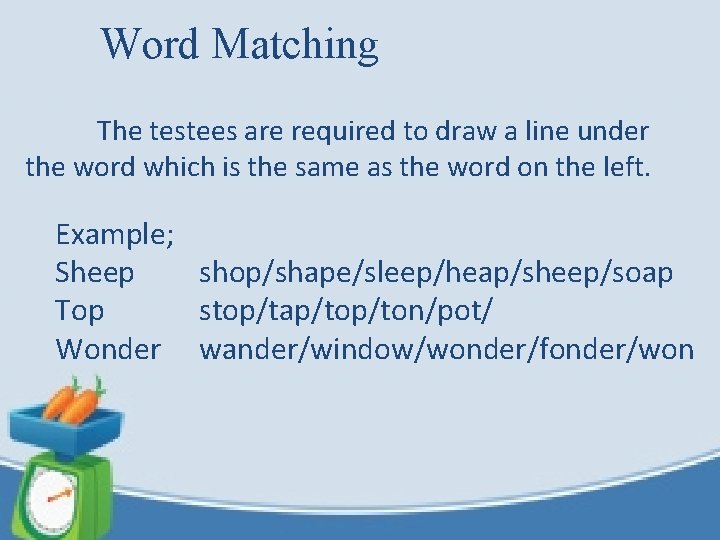 Word Matching

The testees are required to draw a line under the word which is the same as the word on the left.

Example;
Sheep shop/shape/sleep/heap/sheep/soap
Top stop/tap/top/ton/pot/
Wonder wander/window/wonder/fonder/won